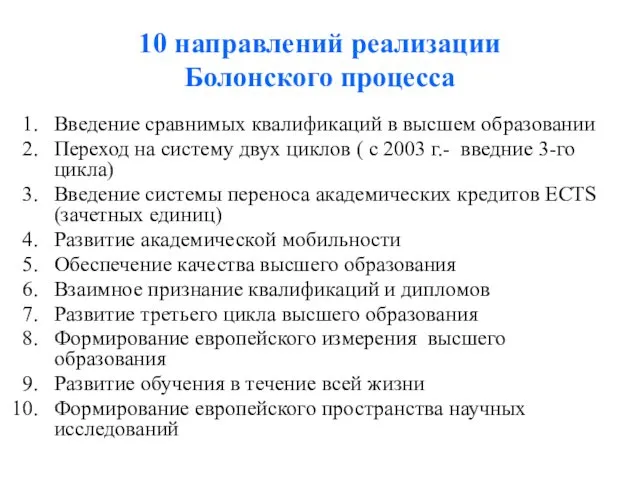 10 направлений реализации Болонского процесса

1. Введение сравнимых квалификаций в высшем образовании
2. Переход на систему двух циклов ( с 2003 г.- введние 3-го цикла)
3. Введение системы переноса академических кредитов ECTS (зачетных единиц)
4. Развитие академической мобильности
5. Обеспечение качества высшего образования
6. Взаимное признание квалификаций и дипломов
7. Развитие третьего цикла высшего образования
8. Формирование европейского измерения высшего образования
9. Развитие обучения в течение всей жизни
10. Формирование европейского пространства научных исследований